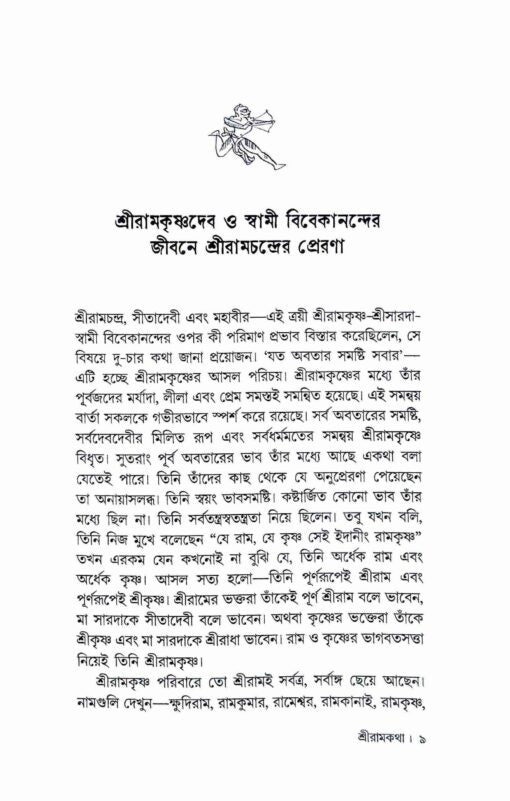 শ্রীরামকৃষ্ণদেব ও স্বামী বিবেকানন্দের জীবনে শ্রীরামচন্দ্রের প্রেরণা

শ্রীরামচন্দ্র, সীতাদেবী এবং মহাবীর—এই ত্রয়ী শ্রীরামকৃষ্ণ-শ্রীসারদা-স্বামী বিবেকানন্দের ওপর কী পরিমাণ প্রভাব বিস্তার করেছিলেন, সে বিষয়ে দু-চার কথা জানা প্রয়োজন। 'যত অবতার সমষ্টি সবার'—এটি হচ্ছে শ্রীরামকৃষ্ণের আসল পরিচয়। শ্রীরামকৃষ্ণের মধ্যে তাঁর পূর্বজদের মর্যাদা, লীলা এবং প্রেম সমস্তই সমন্বিত হয়েছে। এই সমন্বয় বার্তা সকলকে গভীরভাবে স্পর্শ করে রয়েছে। সর্ব অবতারের সমষ্টি, সর্বদেবদেবীর মিলিত রূপ এবং সর্বধর্মমতের সমন্বয় শ্রীরামকৃষ্ণে বিধৃত। সুতরাং পূর্ব অবতারের ভাব তাঁর মধ্যে আছে একথা বলা যেতেই পারে। তিনি তাঁদের কাছ থেকে যে অনুপ্রেরণা পেয়েছেন তা অনায়াসলব্ধ। তিনি স্বয়ং ভাবসমষ্টি। কষ্টার্জিত কোনো ভাব তাঁর মধ্যে ছিল না। তিনি সর্বতন্ত্রস্বতন্ত্রতা নিয়ে ছিলেন। তবু যখন বলি, তিনি নিজ মুখে বলেছেন "যে রাম, যে কৃষ্ণ সেই ইদানীং রামকৃষ্ণ" তখন এরকম যেন কখনোই না বুঝি যে, তিনি অর্ধেক রাম এবং অর্ধেক কৃষ্ণ। আসল সত্য হলো—তিনি পূর্ণরূপেই শ্রীরাম এবং পূর্ণরূপেই শ্রীকৃষ্ণ। শ্রীরামের ভক্তরা তাঁকেই পূর্ণ শ্রীরাম বলে ভাবেন, মা সারদাকে সীতাদেবী বলে ভাবেন। অথবা কৃষ্ণের ভক্তেরা তাঁকে শ্রীকৃষ্ণ এবং মা সারদাকে শ্রীরাধা ভাবেন। রাম ও কৃষ্ণের ভাগবতসত্তা নিয়েই তিনি শ্রীরামকৃষ্ণ।

শ্রীরামকৃষ্ণ পরিবারে তো শ্রীরামই সর্বত্র, সর্বাঙ্গ ছেয়ে আছেন। নামগুলি দেখুন—ক্ষুদিরাম, রামকুমার, রামেশ্বর, রামকানাই, রামকৃষ্ণ,

শ্রীরামকথা। ৯